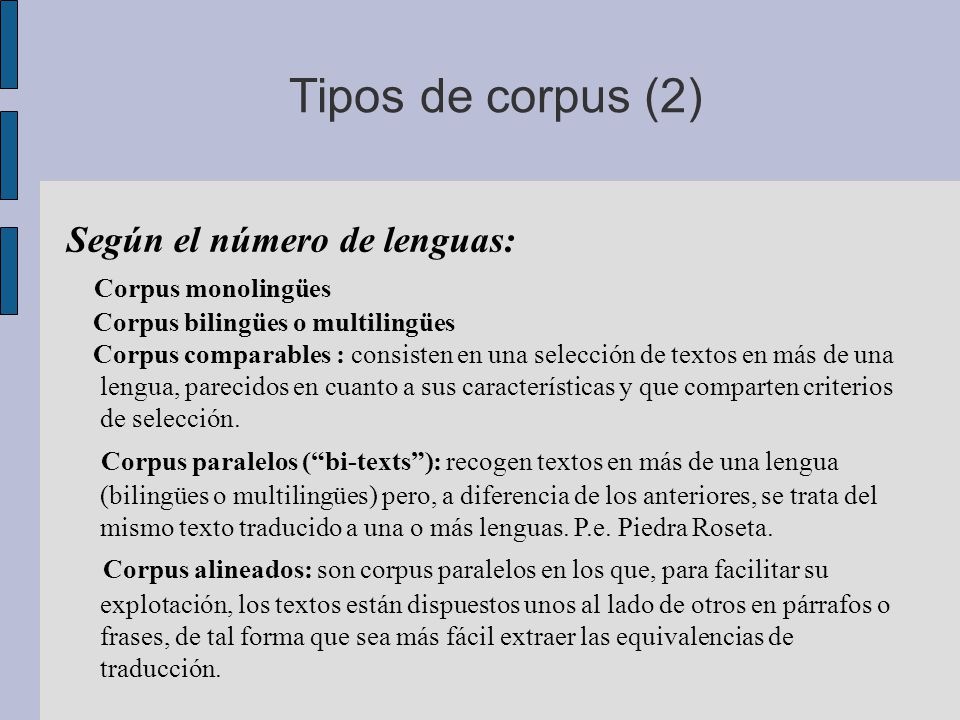 Tipos de corpus (2)

Según el número de lenguas:

Corpus monolingües

Corpus bilingües o multilingües

Corpus comparables : consisten en una selección de textos en más de una lengua, parecidos en cuanto a sus características y que comparten criterios de selección.

Corpus paralelos (“bi-texts”): recogen textos en más de una lengua (bilingües o multilingües) pero, a diferencia de los anteriores, se trata del mismo texto traducido a una o más lenguas. P.e. Piedra Roseta.

Corpus alineados: son corpus paralelos en los que, para facilitar su explotación, los textos están dispuestos unos al lado de otros en párrafos o frases, de tal forma que sea más fácil extraer las equivalencias de traducción.